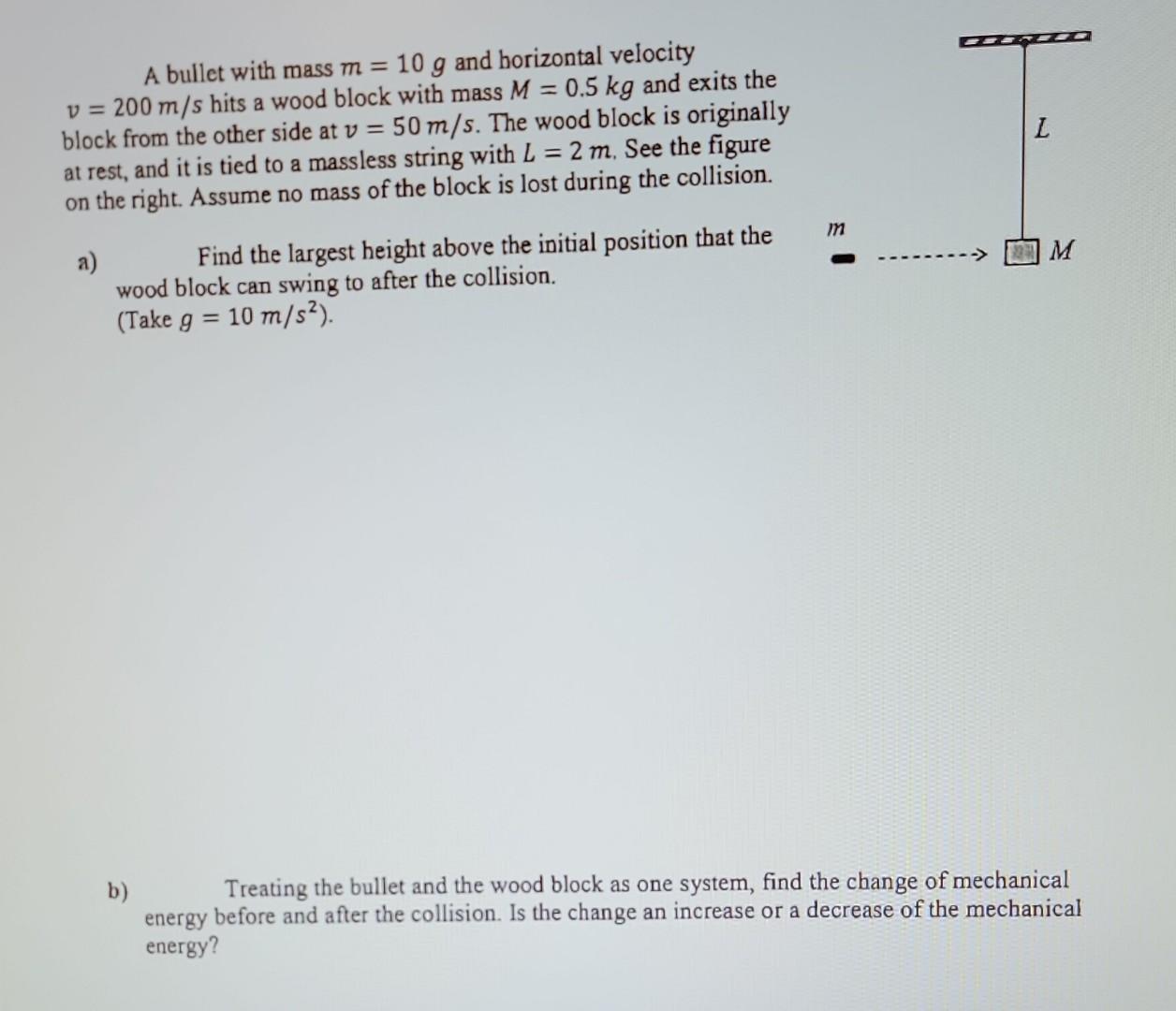 A bullet with mass $m = 10\ g$ and horizontal velocity $v = 200\ m/s$ hits a wood block with mass $M = 0.5\ kg$ and exits the block from the other side at $v = 50\ m/s$. The wood block is originally at rest, and it is tied to a massless string with $L = 2\ m$. See the figure on the right. Assume no mass of the block is lost during the collision.

$L$

$m$

$M$

a) Find the largest height above the initial position that the wood block can swing to after the collision. (Take $g = 10\ m/s^2$).

b) Treating the bullet and the wood block as one system, find the change of mechanical energy before and after the collision. Is the change an increase or a decrease of the mechanical energy?